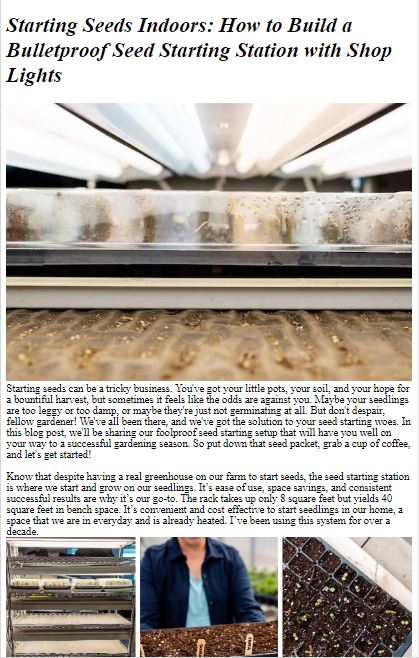 Starting Seeds Indoors: How to Build a Bulletproof Seed Starting Station with Shop Lights

Starting seeds can be a tricky business. You've got your little pots, your soil, and your hope for a bountiful harvest, but sometimes it feels like the odds are against you. Maybe your seedlings are too leggy or too damp, or maybe they're just not germinating at all. But don't despair, fellow gardener! We've all been there, and we've got the solution to your seed starting woes. In this blog post, we'll be sharing our foolproof seed starting setup that will have you well on your way to a successful gardening season. So put down that seed packet, grab a cup of coffee, and let's get started!

Know that despite having a real greenhouse on our farm to start seeds, the seed starting station is where we start and grow on our seedlings. It's ease of use, space savings, and consistent successful results are why it's our go-to. The rack takes up only 8 square feet but yields 40 square feet in bench space. It's convenient and cost effective to start seedlings in our home, a space that we are in everyday and is already heated. I've been using this system for over a decade.